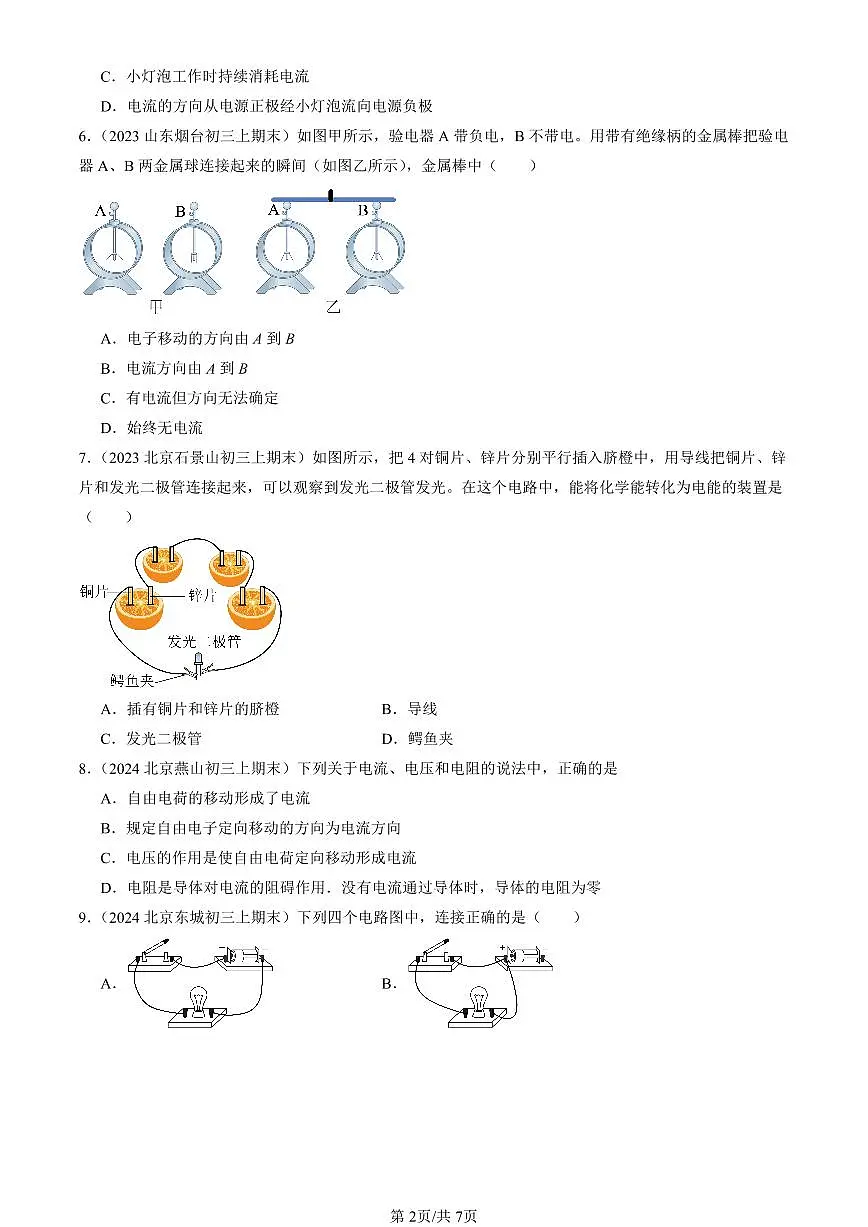 C．小灯泡工作时持续消耗电流

D．电流的方向从电源正极经小灯泡流向电源负极

6．（2023 山东烟台初三上期末）如图甲所示，验电器 A 带负电，B 不带电。用带有绝缘柄的金属棒把验电器 A、B 两金属球连接起来的瞬间（如图乙所示），金属棒中（　　）

A　B　A　B

甲　乙

A．电子移动的方向由 $A$ 到 $B$

B．电流方向由 $A$ 到 $B$

C．有电流但方向无法确定

D．始终无电流

7．（2023 北京石景山初三上期末）如图所示，把 4 对铜片、锌片分别平行插入脐橙中，用导线把铜片、锌片和发光二极管连接起来，可以观察到发光二极管发光。在这个电路中，能将化学能转化为电能的装置是（　　）

铜片　锌片　发光二极管　鳄鱼夹

A．插有铜片和锌片的脐橙　B．导线

C．发光二极管　D．鳄鱼夹

8．（2024 北京燕山初三上期末）下列关于电流、电压和电阻的说法中，正确的是

A．自由电荷的移动形成了电流

B．规定自由电子定向移动的方向为电流方向

C．电压的作用是使自由电荷定向移动形成电流

D．电阻是导体对电流的阻碍作用．没有电流通过导体时，导体的电阻为零

9．（2024 北京东城初三上期末）下列四个电路图中，连接正确的是（　　）

A．

B．

第 2页/共 7页